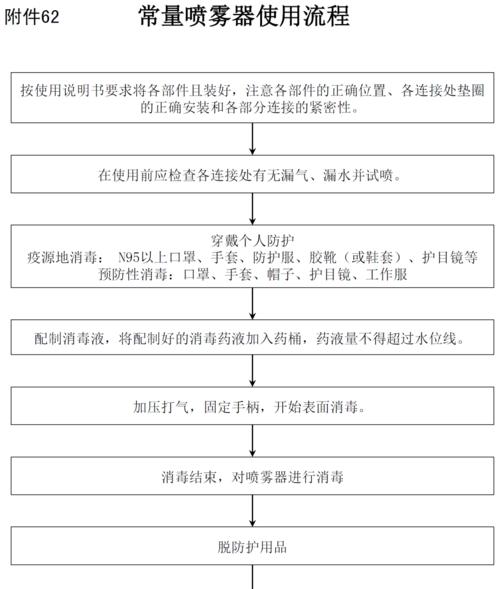 附件62

常量喷雾器使用流程

按使用说明书要求将各部件且装好，注意各部件的正确位置、各连接处垫圈的正确安装和各部分连接的紧密性。

在使用前应检查各连接处有无漏气、漏水并试喷。

穿戴个人防护
疫源地消毒： N95以上口罩、手套、防护服、胶靴（或鞋套）、护目镜等
预防性消毒：口罩、手套、帽子、护目镜、工作服

配制消毒液，将配制好的消毒药液加入药桶，药液量不得超过水位线。

加压打气，固定手柄，开始表面消毒。

消毒结束，对喷雾器进行消毒

脱防护用品